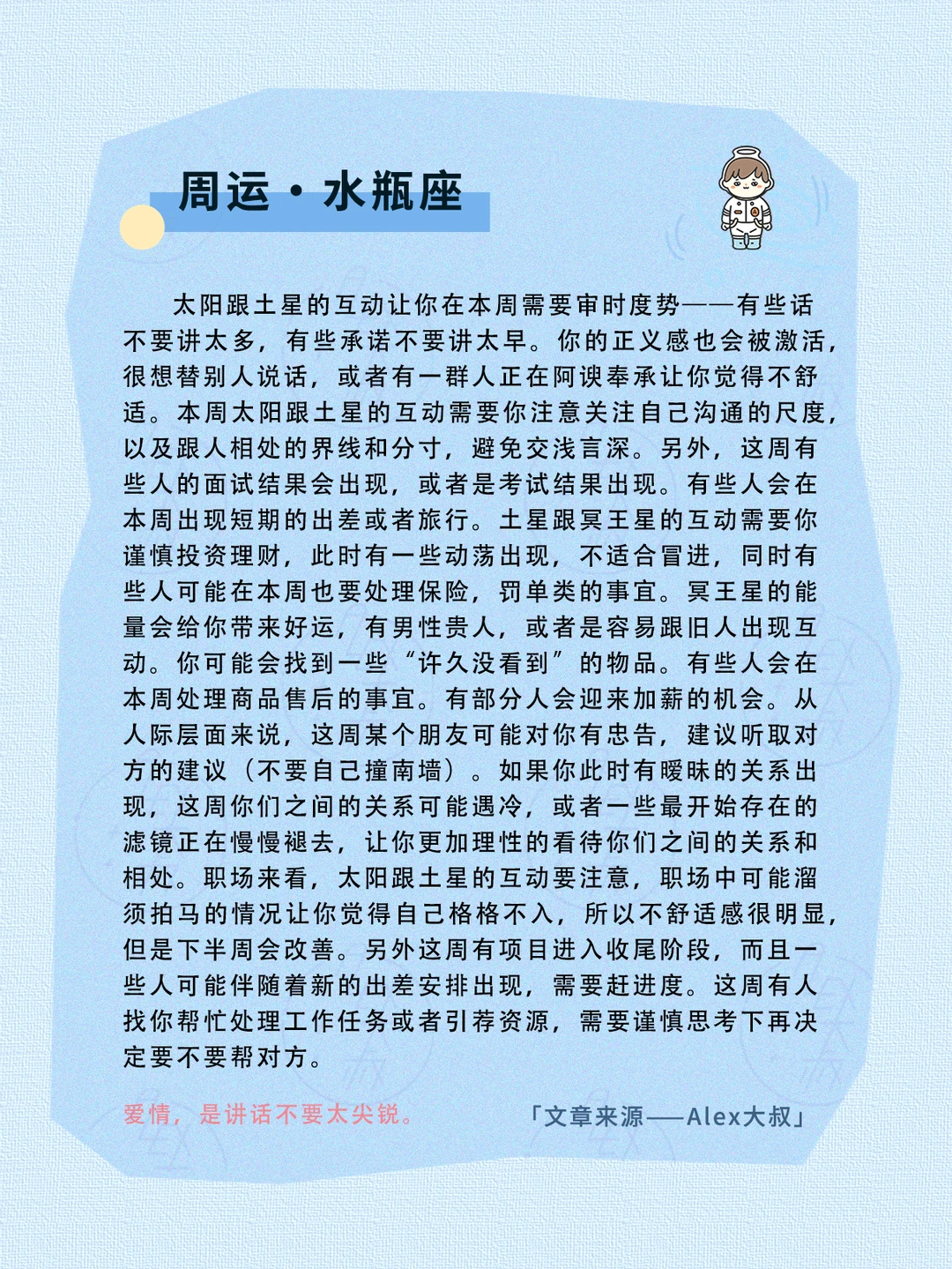 周运·水瓶座

太阳跟土星的互动让你在本周需要审时度势——有些话不要讲太多，有些承诺不要讲太早。你的正义感也会被激活，很想替别人说话，或者有一群人正在阿谀奉承让你觉得不舒适。本周太阳跟土星的互动需要你注意关注自己沟通的尺度，以及跟人相处的界线和分寸，避免交浅言深。另外，这周有些人的面试结果会出现，或者是考试结果出现。有些人会在本周出现短期的出差或者旅行。土星跟冥王星的互动需要你谨慎投资理财，此时有一些动荡出现，不适合冒进，同时有些人可能在本周也要处理保险，罚单类的事宜。冥王星的能量会给你带来好运，有男性贵人，或者是容易跟旧人出现互动。你可能会找到一些“许久没看到”的物品。有些人会在本周处理商品售后的事宜。有部分人会迎来加薪的机会。从人际层面来说，这周某个朋友可能对你有忠告，建议听取对方的建议（不要自己撞南墙）。如果你此时有暧昧的关系出现，这周你们之间的关系可能遇冷，或者一些最开始存在的滤镜正在慢慢褪去，让你更加理性的看待你们之间的关系和相处。职场来看，太阳跟土星的互动要注意，职场中可能溜须拍马的情况让你觉得自己格格不入，所以不舒适感很明显，但是下半周会改善。另外这周有项目进入收尾阶段，而且一些人可能伴随着新的出差安排出现，需要赶进度。这周有人找你帮忙处理工作任务或者引荐资源，需要谨慎思考下再决定要不要帮对方。

爱情，是讲话不要太尖锐。

「文章来源——Alex大叔」